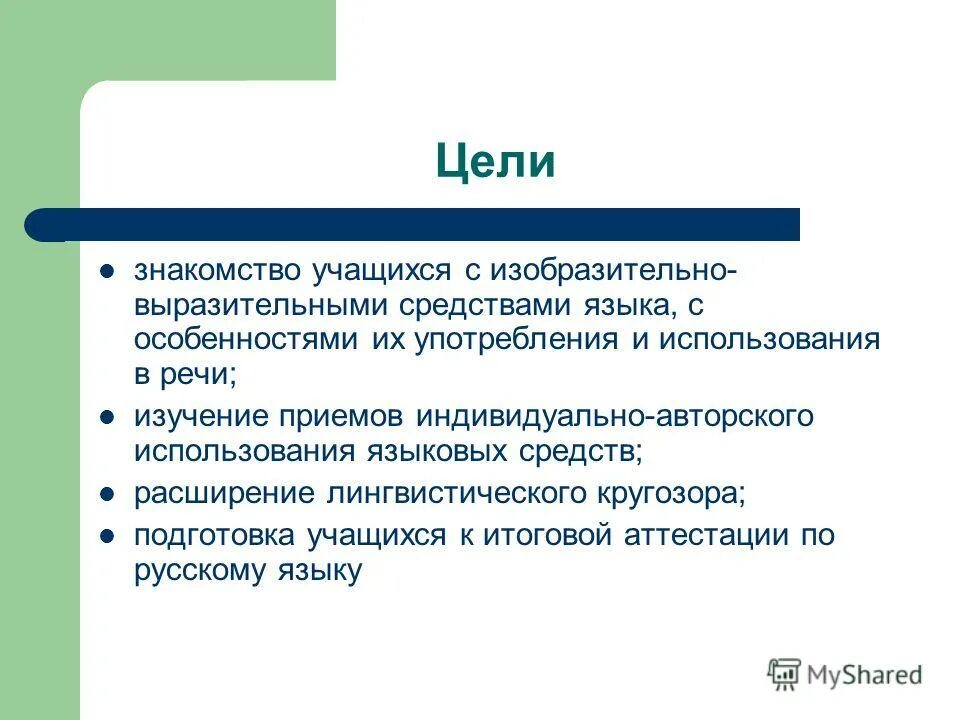 Цели

- знакомство учащихся с изобразительно-выразительными средствами языка, с особенностями их употребления и использования в речи;
- изучение приемов индивидуально-авторского использования языковых средств;
- расширение лингвистического кругозора;
- подготовка учащихся к итоговой аттестации по русскому языку

MyShared